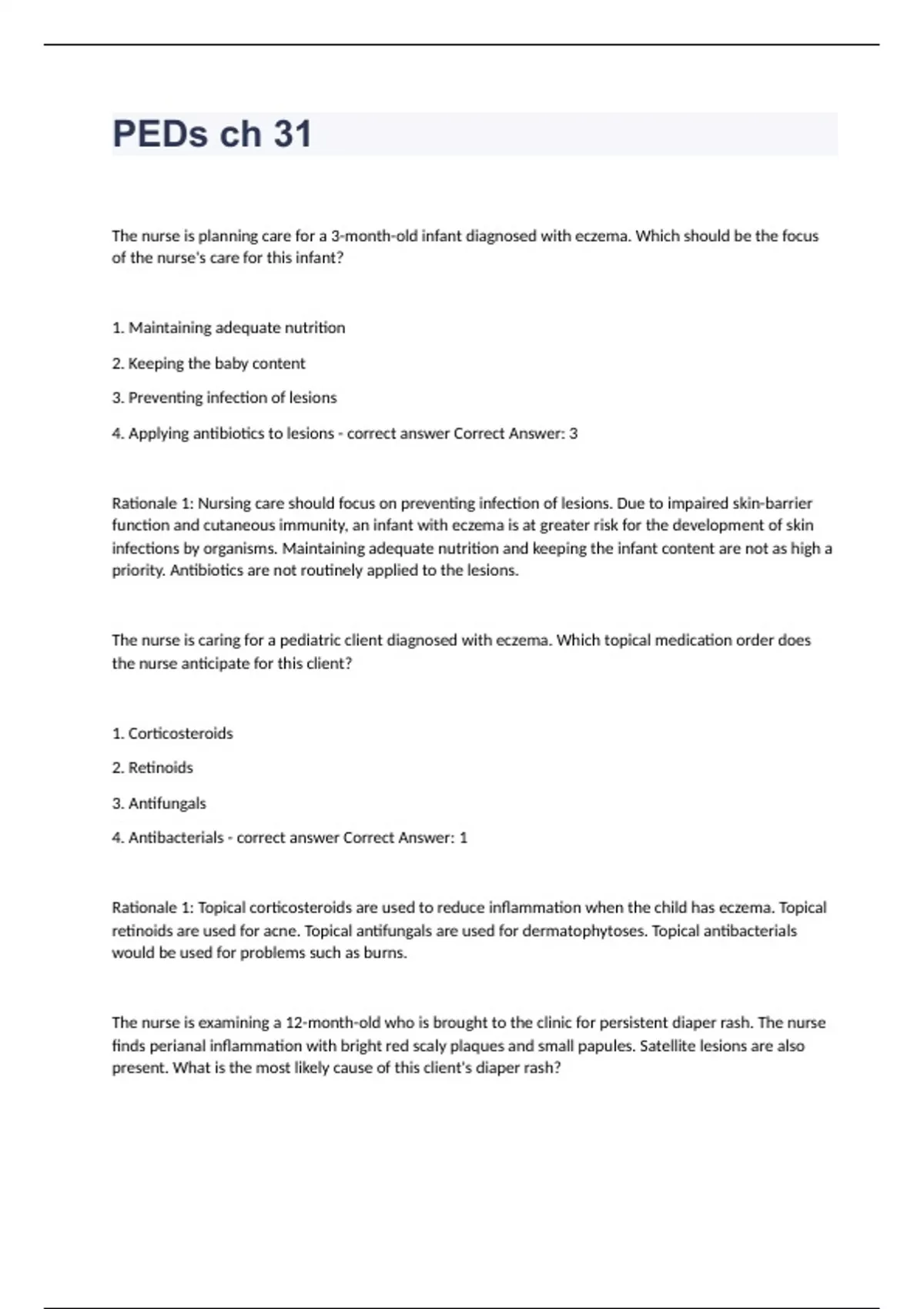 PEDs ch 31

The nurse is planning care for a 3-month-old infant diagnosed with eczema. Which should be the focus of the nurse's care for this infant?

1. Maintaining adequate nutrition

2. Keeping the baby content

3. Preventing infection of lesions

4. Applying antibiotics to lesions - correct answer Correct Answer: 3

Rationale 1: Nursing care should focus on preventing infection of lesions. Due to impaired skin-barrier function and cutaneous immunity, an infant with eczema is at greater risk for the development of skin infections by organisms. Maintaining adequate nutrition and keeping the infant content are not as high a priority. Antibiotics are not routinely applied to the lesions.

The nurse is caring for a pediatric client diagnosed with eczema. Which topical medication order does the nurse anticipate for this client?

1. Corticosteroids

2. Retinoids

3. Antifungals

4. Antibacterials - correct answer Correct Answer: 1

Rationale 1: Topical corticosteroids are used to reduce inflammation when the child has eczema. Topical retinoids are used for acne. Topical antifungals are used for dermatophytoses. Topical antibacterials would be used for problems such as burns.

The nurse is examining a 12-month-old who is brought to the clinic for persistent diaper rash. The nurse finds perianal inflammation with bright red scaly plaques and small papules. Satellite lesions are also present. What is the most likely cause of this client's diaper rash?